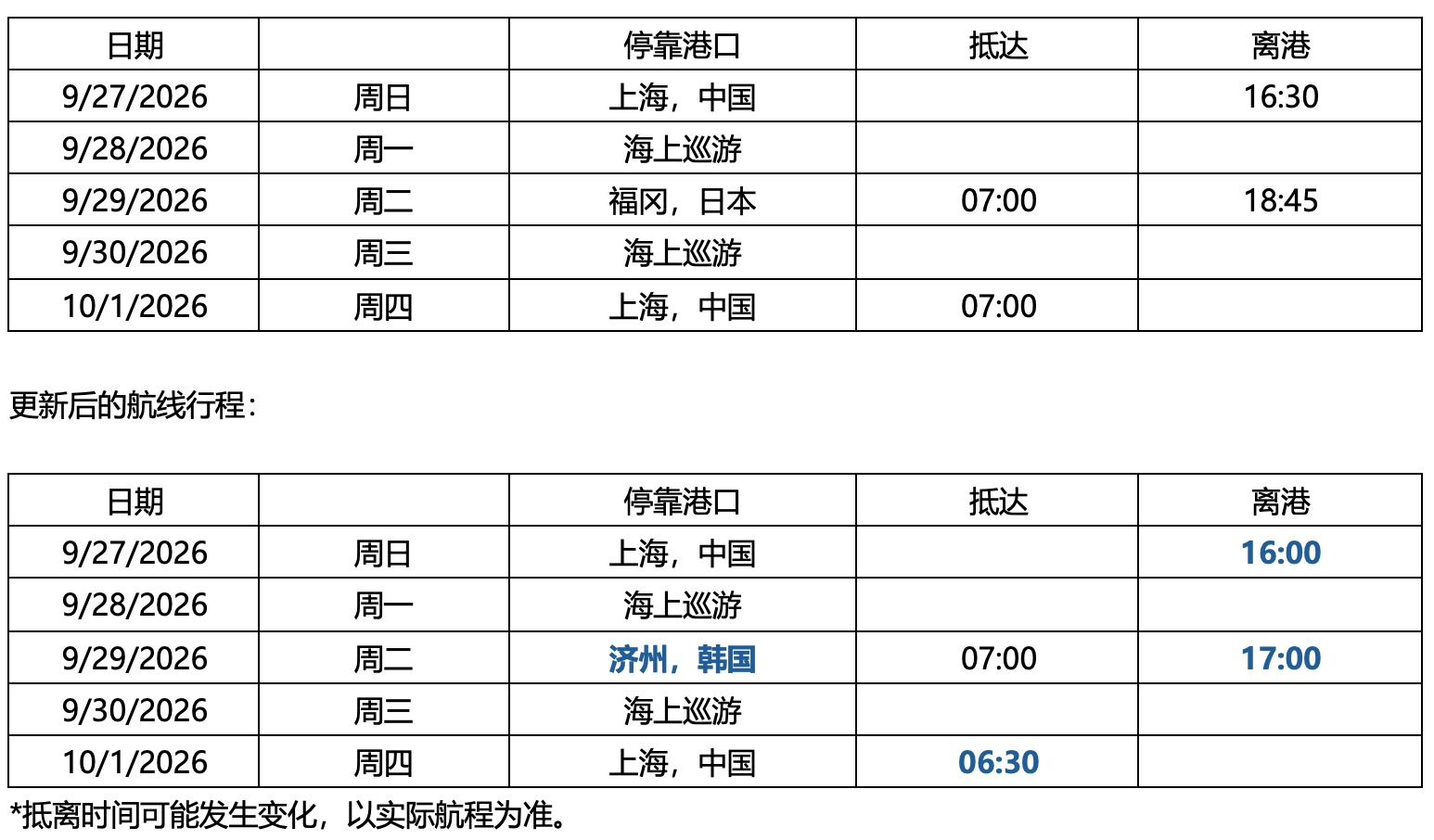 | 日期 |  | 停靠港口 | 抵达 | 离港 |
|---|---|---|---|---|
| 9/27/2026 | 周日 | 上海，中国 |  | 16:30 |
| 9/28/2026 | 周一 | 海上巡游 |  |  |
| 9/29/2026 | 周二 | 福冈，日本 | 07:00 | 18:45 |
| 9/30/2026 | 周三 | 海上巡游 |  |  |
| 10/1/2026 | 周四 | 上海，中国 | 07:00 |  |

更新后的航线行程：

| 日期 |  | 停靠港口 | 抵达 | 离港 |
|---|---|---|---|---|
| 9/27/2026 | 周日 | 上海，中国 |  | 16:00 |
| 9/28/2026 | 周一 | 海上巡游 |  |  |
| 9/29/2026 | 周二 | 济州，韩国 | 07:00 | 17:00 |
| 9/30/2026 | 周三 | 海上巡游 |  |  |
| 10/1/2026 | 周四 | 上海，中国 | 06:30 |  |

*抵离时间可能发生变化，以实际航程为准。